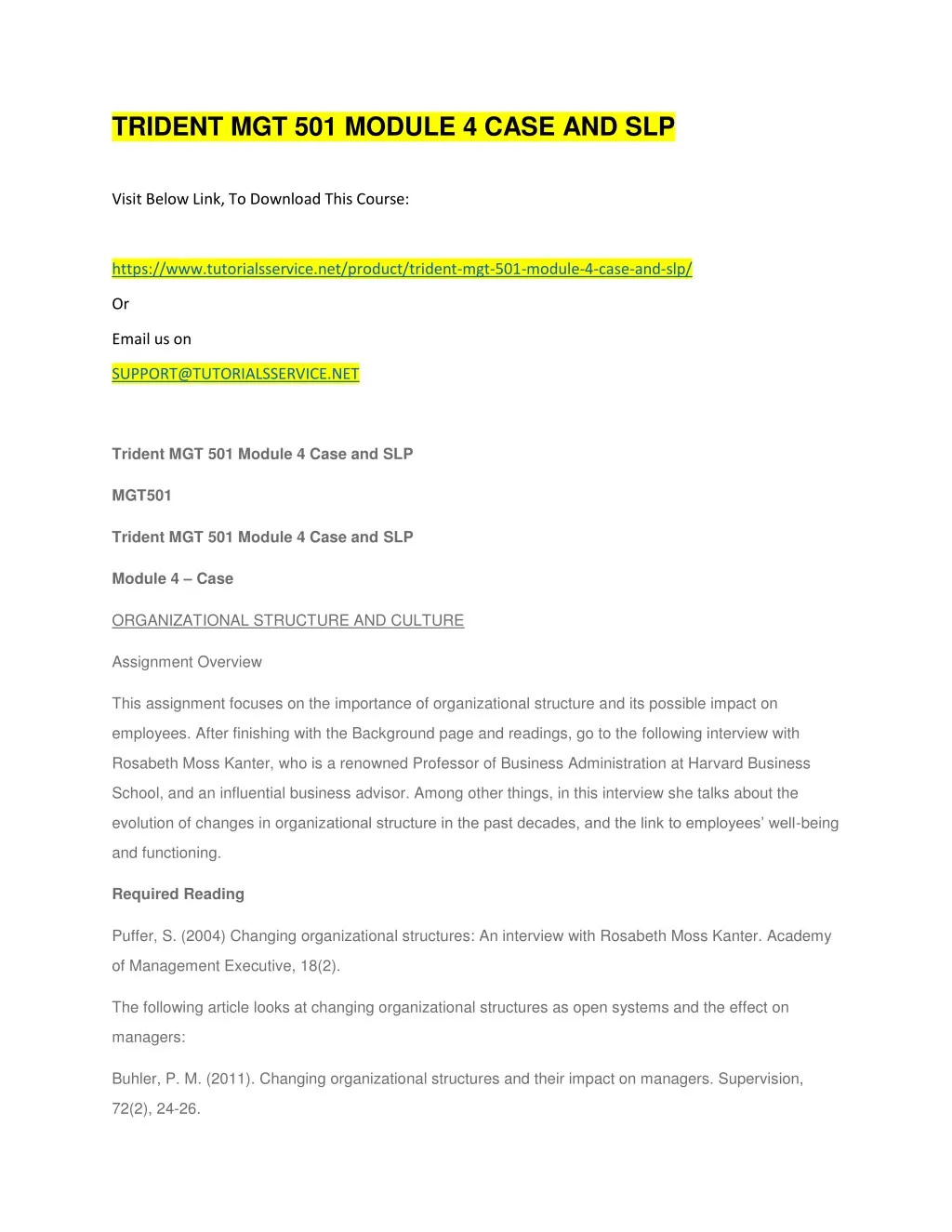 TRIDENT MGT 501 MODULE 4 CASE AND SLP

Visit Below Link, To Download This Course:

https://www.tutorialsservice.net/product/trident-mgt-501-module-4-case-and-slp/

Or

Email us on

SUPPORT@TUTORIALSSERVICE.NET

Trident MGT 501 Module 4 Case and SLP

MGT501

Trident MGT 501 Module 4 Case and SLP

Module 4 – Case

ORGANIZATIONAL STRUCTURE AND CULTURE

Assignment Overview

This assignment focuses on the importance of organizational structure and its possible impact on employees. After finishing with the Background page and readings, go to the following interview with Rosabeth Moss Kanter, who is a renowned Professor of Business Administration at Harvard Business School, and an influential business advisor. Among other things, in this interview she talks about the evolution of changes in organizational structure in the past decades, and the link to employees' well-being and functioning.

Required Reading

Puffer, S. (2004) Changing organizational structures: An interview with Rosabeth Moss Kanter. Academy of Management Executive, 18(2).

The following article looks at changing organizational structures as open systems and the effect on managers:

Buhler, P. M. (2011). Changing organizational structures and their impact on managers. Supervision, 72(2), 24-26.